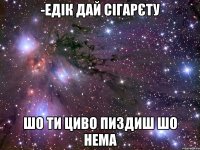 -ЕДІК ДАЙ СІГАРЄТУ

ШО ТИ ЦИВО ПИЗДИШ ШО НЕМА